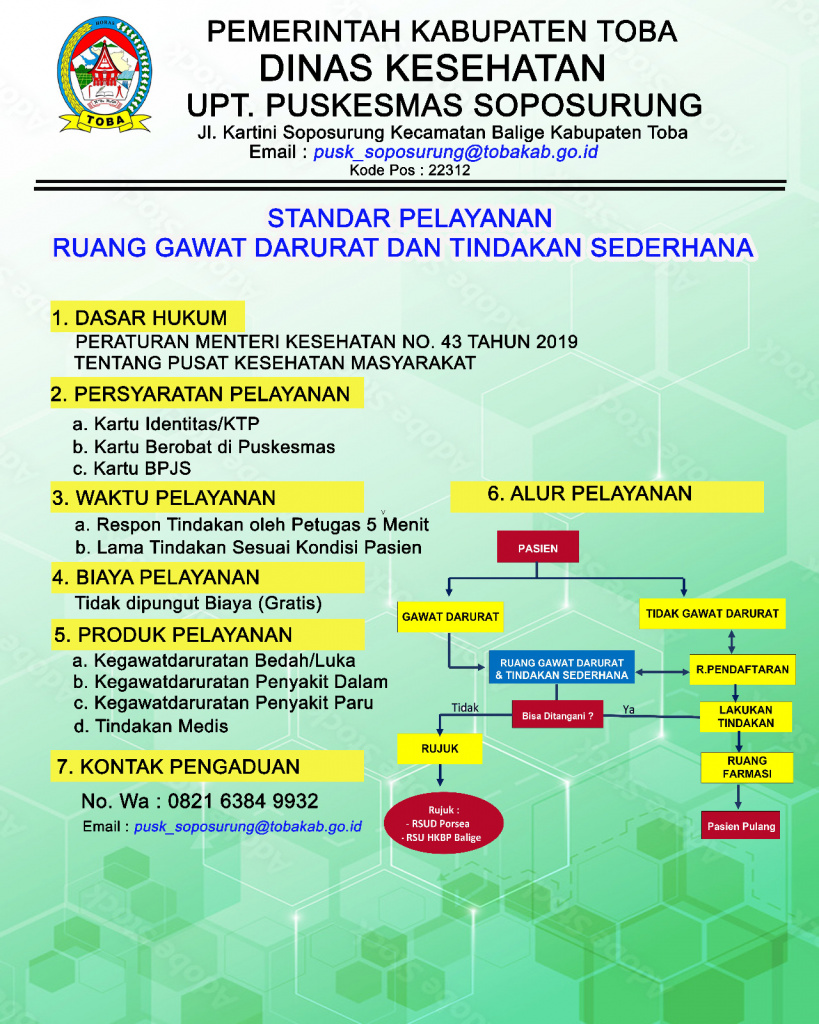 TOBA

PEMERINTAH KABUPATEN TOBA
DINAS KESEHATAN
UPT. PUSKESMAS SOPOSURUNG
Jl. Kartini Soposurung Kecamatan Balige Kabupaten Toba
Email : pusk_soposurung@tobakab.go.id
Kode Pos : 22312

STANDAR PELAYANAN
RUANG GAWAT DARURAT DAN TINDAKAN SEDERHANA

1. DASAR HUKUM
PERATURAN MENTERI KESEHATAN NO. 43 TAHUN 2019 TENTANG PUSAT KESEHATAN MASYARAKAT

2. PERSYARATAN PELAYANAN
a. Kartu Identitas/KTP
b. Kartu Berobat di Puskesmas
c. Kartu BPJS

3. WAKTU PELAYANAN
a. Respon Tindakan oleh Petugas 5 Menit
b. Lama Tindakan Sesuai Kondisi Pasien

4. BIAYA PELAYANAN
Tidak dipungut Biaya (Gratis)

5. PRODUK PELAYANAN
a. Kegawatdaruratan Bedah/Luka
b. Kegawatdaruratan Penyakit Dalam
c. Kegawatdaruratan Penyakit Paru
d. Tindakan Medis

7. KONTAK PENGADUAN
No. Wa : 0821 6384 9932
Email : pusk_soposurung@tobakab.go.id

6. ALUR PELAYANAN

PASIEN
GAWAT DARURAT
TIDAK GAWAT DARURAT
RUANG GAWAT DARURAT & TINDAKAN SEDERHANA
R.PENDAFTARAN
Tidak
Bisa Ditangani ?
Ya
LAKUKAN TINDAKAN
RUJUK
RUANG FARMASI
Rujuk :
- RSUD Porsea
- RSU HKBP Balige
Pasien Pulang